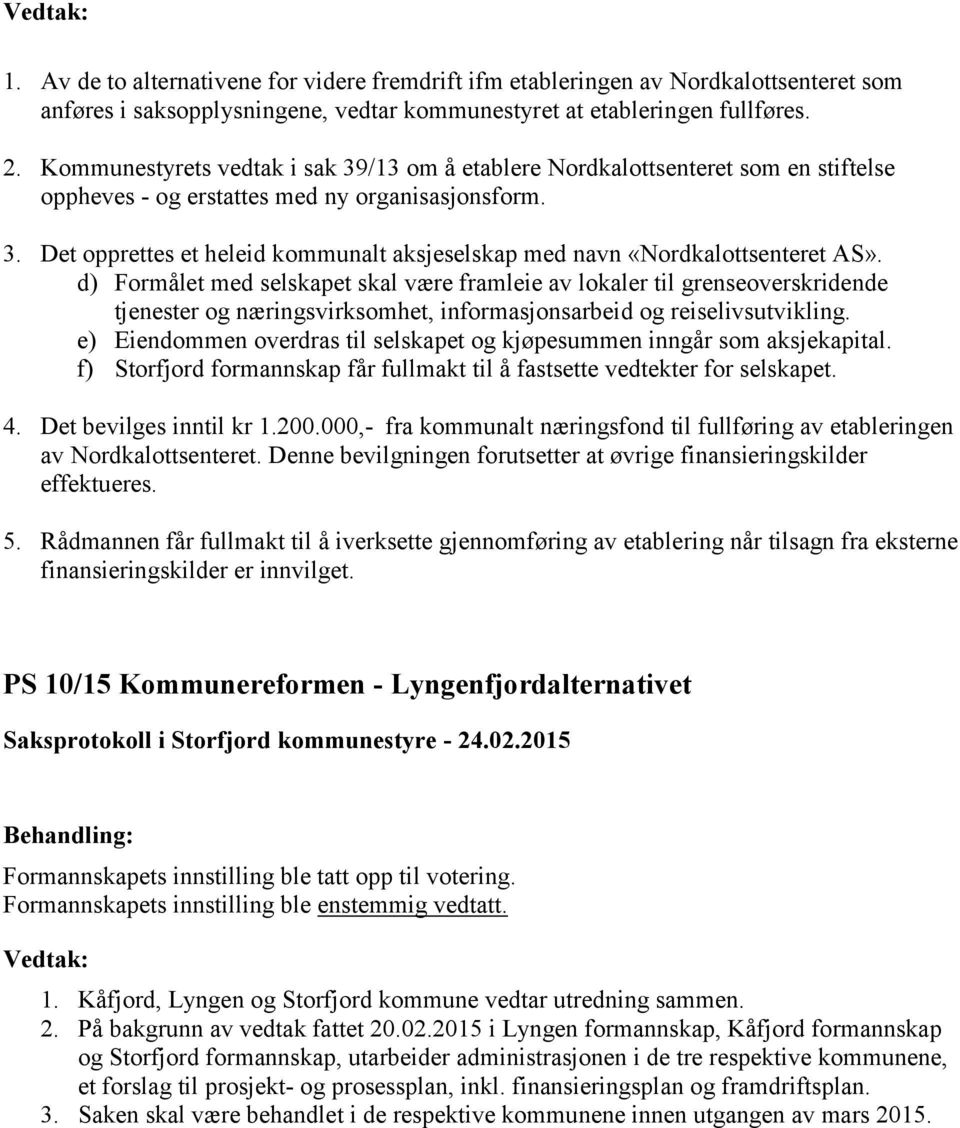 Vedtak:

1. Av de to alternativene for videre fremdrift ifm etableringen av Nordkalottsenteret som anføres i saksopplysningene, vedtar kommunestyret at etableringen fullføres.

2. Kommunestyrets vedtak i sak 39/13 om å etablere Nordkalottsenteret som en stiftelse oppheves - og erstattes med ny organisasjonsform.

3. Det opprettes et heleid kommunalt aksjeselskap med navn «Nordkalottsenteret AS».
d) Formålet med selskapet skal være framleie av lokaler til grenseoverskridende tjenester og næringsvirksomhet, informasjonsarbeid og reiselivsutvikling.
e) Eiendommen overdras til selskapet og kjøpesummen inngår som aksjekapital.
f) Storfjord formannskap får fullmakt til å fastsette vedtekter for selskapet.

4. Det bevilges inntil kr 1.200.000,- fra kommunalt næringsfond til fullføring av etableringen av Nordkalottsenteret. Denne bevilgningen forutsetter at øvrige finansieringskilder effektueres.

5. Rådmannen får fullmakt til å iverksette gjennomføring av etablering når tilsagn fra eksterne finansieringskilder er innvilget.

PS 10/15 Kommunereformen - Lyngenfjordalternativet

Saksprotokoll i Storfjord kommunestyre - 24.02.2015

Behandling:

Formannskapets innstilling ble tatt opp til votering.
Formannskapets innstilling ble enstemmig vedtatt.

Vedtak:

1. Kåfjord, Lyngen og Storfjord kommune vedtar utredning sammen.
2. På bakgrunn av vedtak fattet 20.02.2015 i Lyngen formannskap, Kåfjord formannskap og Storfjord formannskap, utarbeider administrasjonen i de tre respektive kommunene, et forslag til prosjekt- og prosessplan, inkl. finansieringsplan og framdriftsplan.
3. Saken skal være behandlet i de respektive kommunene innen utgangen av mars 2015.